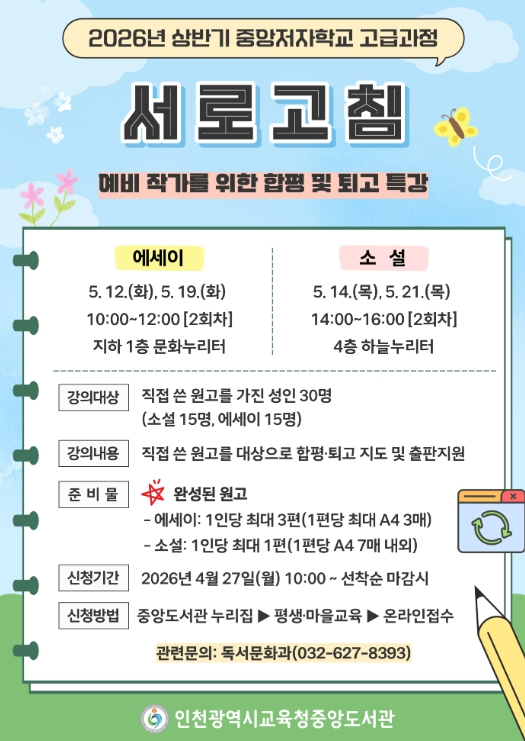 2026년 상반기 중앙저자학교 고급과정

서로고침

예비 작가를 위한 합평 및 퇴고 특강

에세이

5. 12.(화), 5. 19.(화)
10:00~12:00 [2회차]
지하 1층 문화누리터

소 설

5. 14.(목), 5. 21.(목)
14:00~16:00 [2회차]
4층 하늘누리터

강의대상 직접 쓴 원고를 가진 성인 30명 (소설 15명, 에세이 15명)

강의내용 직접 쓴 원고를 대상으로 합평·퇴고 지도 및 출판지원

준 비 물 완성된 원고
- 에세이: 1인당 최대 3편(1편당 최대 A4 3매)
- 소설: 1인당 최대 1편(1편당 A4 7매 내외)

신청기간 2026년 4월 27일(월) 10:00 ~ 선착순 마감시

신청방법 중앙도서관 누리집 ▶ 평생·마을교육 ▶ 온라인접수

관련문의: 독서문화과(032-627-8393)

인천광역시교육청중앙도서관